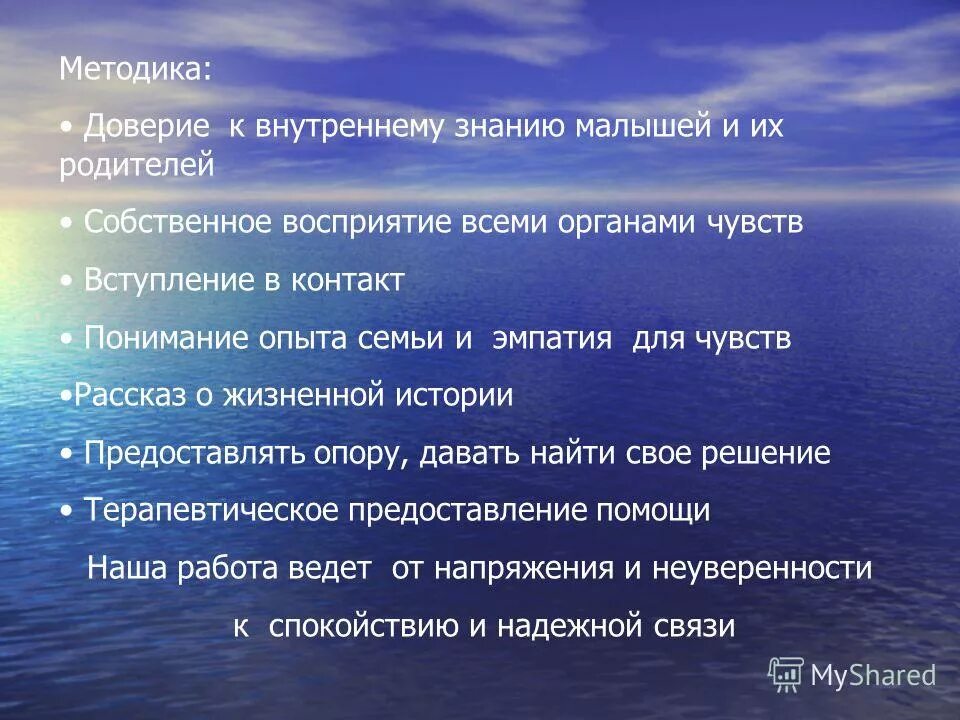 Методика:

• Доверие к внутреннему знанию малышей и их родителей

• Собственное восприятие всеми органами чувств

• Вступление в контакт

• Понимание опыта семьи и эмпатия для чувств

•Рассказ о жизненной истории

• Предоставлять опору, давать найти свое решение

• Терапевтическое предоставление помощи

Наша работа ведет от напряжения и неуверенности к спокойствию и надежной связи

MyShared